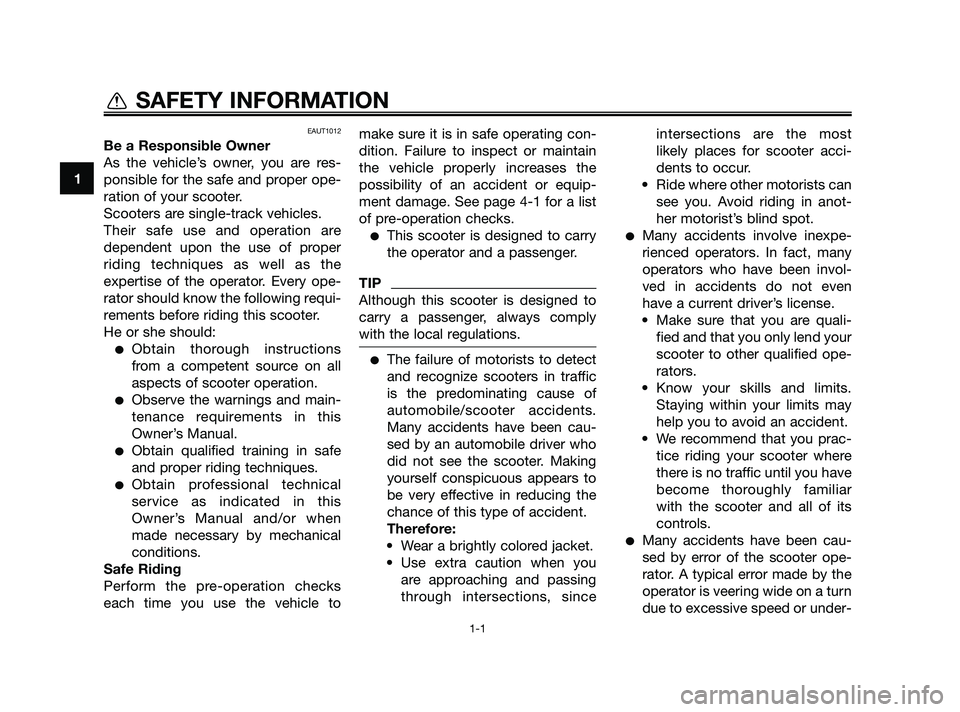 SAFETY INFORMATION

1

EAUT1012

Be a Responsible Owner

As the vehicle's owner, you are responsible for the safe and proper operation of your scooter.

Scooters are single-track vehicles.

Their safe use and operation are dependent upon the use of proper riding techniques as well as the expertise of the operator. Every operator should know the following requirements before riding this scooter.

He or she should:

● Obtain thorough instructions from a competent source on all aspects of scooter operation.

● Observe the warnings and maintenance requirements in this Owner's Manual.

● Obtain qualified training in safe and proper riding techniques.

● Obtain professional technical service as indicated in this Owner's Manual and/or when made necessary by mechanical conditions.

Safe Riding

Perform the pre-operation checks each time you use the vehicle to make sure it is in safe operating condition. Failure to inspect or maintain the vehicle properly increases the possibility of an accident or equipment damage. See page 4-1 for a list of pre-operation checks.

● This scooter is designed to carry the operator and a passenger.

TIP

Although this scooter is designed to carry a passenger, always comply with the local regulations.

● The failure of motorists to detect and recognize scooters in traffic is the predominating cause of automobile/scooter accidents. Many accidents have been caused by an automobile driver who did not see the scooter. Making yourself conspicuous appears to be very effective in reducing the chance of this type of accident.

Therefore:

• Wear a brightly colored jacket.

• Use extra caution when you are approaching and passing through intersections, since intersections are the most likely places for scooter accidents to occur.

• Ride where other motorists can see you. Avoid riding in another motorist's blind spot.

● Many accidents involve inexperienced operators. In fact, many operators who have been involved in accidents do not even have a current driver's license.

• Make sure that you are qualified and that you only lend your scooter to other qualified operators.

• Know your skills and limits. Staying within your limits may help you to avoid an accident.

• We recommend that you practice riding your scooter where there is no traffic until you have become thoroughly familiar with the scooter and all of its controls.

● Many accidents have been caused by error of the scooter operator. A typical error made by the operator is veering wide on a turn due to excessive speed or under-

1-1

carmanualsonline.info